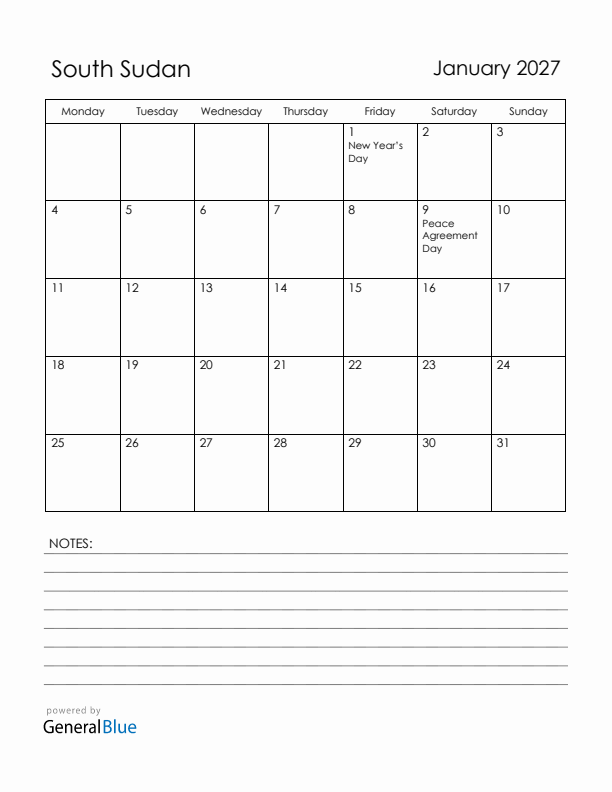 South Sudan

January 2027

| Monday | Tuesday | Wednesday | Thursday | Friday | Saturday | Sunday |
|---|---|---|---|---|---|---|
| | | | | 1 New Year's Day | 2 | 3 |
| 4 | 5 | 6 | 7 | 8 | 9 Peace Agreement Day | 10 |
| 11 | 12 | 13 | 14 | 15 | 16 | 17 |
| 18 | 19 | 20 | 21 | 22 | 23 | 24 |
| 25 | 26 | 27 | 28 | 29 | 30 | 31 |

NOTES:

powered by
GeneralBlue